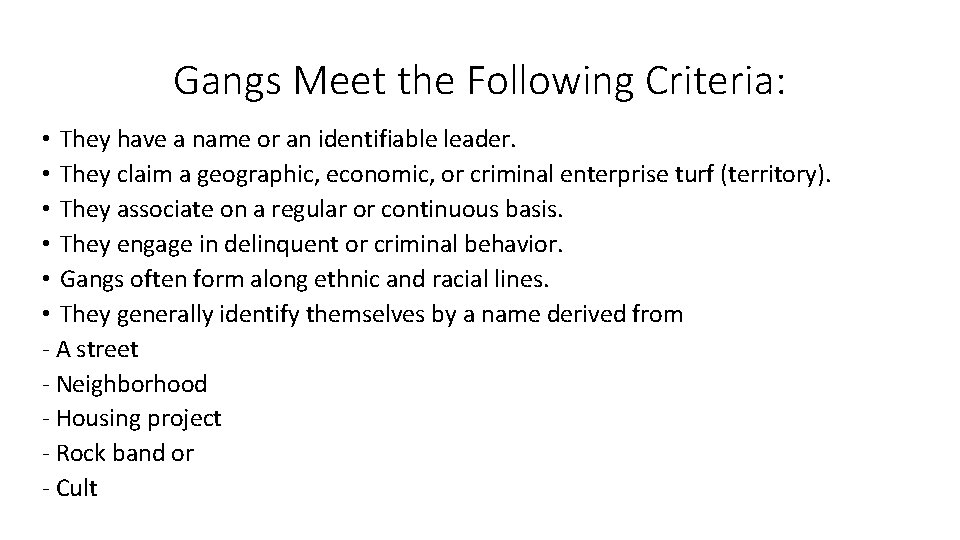 Gangs Meet the Following Criteria:

• They have a name or an identifiable leader.
• They claim a geographic, economic, or criminal enterprise turf (territory).
• They associate on a regular or continuous basis.
• They engage in delinquent or criminal behavior.
• Gangs often form along ethnic and racial lines.
• They generally identify themselves by a name derived from
- A street
- Neighborhood
- Housing project
- Rock band or
- Cult